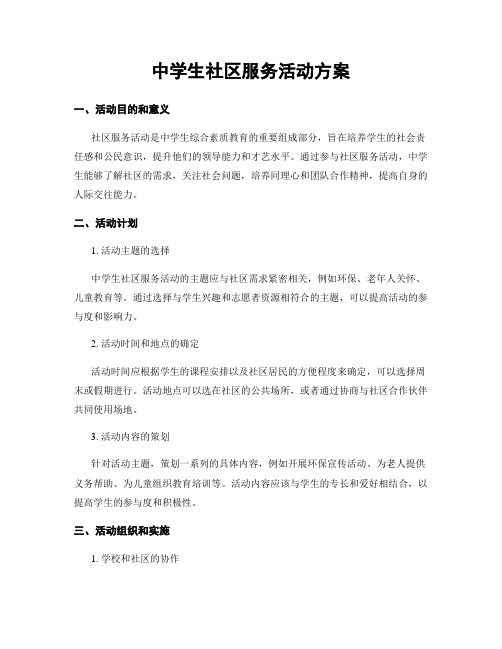 中学生社区服务活动方案

一、活动目的和意义

社区服务活动是中学生综合素质教育的重要组成部分，旨在培养学生的社会责任感和公民意识，提升他们的领导能力和才艺水平。通过参与社区服务活动，中学生能够了解社区的需求，关注社会问题，培养同理心和团队合作精神，提高自身的人际交往能力。

二、活动计划

1. 活动主题的选择

中学生社区服务活动的主题应与社区需求紧密相关，例如环保、老年人关怀、儿童教育等。通过选择与学生兴趣和志愿者资源相符合的主题，可以提高活动的参与度和影响力。

2. 活动时间和地点的确定

活动时间应根据学生的课程安排以及社区居民的方便程度来确定，可以选择周末或假期进行。活动地点可以选在社区的公共场所，或者通过协商与社区合作伙伴共同使用场地。

3. 活动内容的策划

针对活动主题，策划一系列的具体内容，例如开展环保宣传活动、为老人提供义务帮助、为儿童组织教育培训等。活动内容应该与学生的专长和爱好相结合，以提高学生的参与度和积极性。

三、活动组织和实施

1. 学校和社区的协作